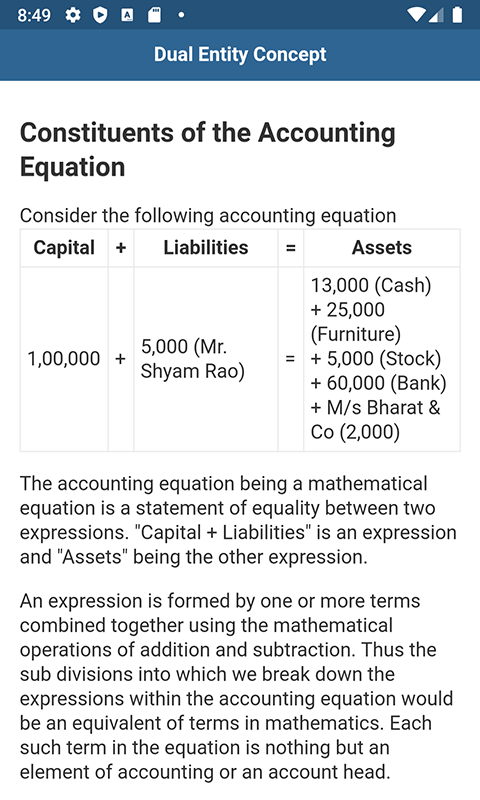 8:49

Dual Entity Concept

Constituents of the Accounting Equation

Consider the following accounting equation

| Capital | + | Liabilities | = | Assets |
|---|---|---|---|---|
| 1,00,000 | + | 5,000 (Mr. Shyam Rao) | = | 13,000 (Cash) + 25,000 (Furniture) + 5,000 (Stock) + 60,000 (Bank) + M/s Bharat & Co (2,000) |

The accounting equation being a mathematical equation is a statement of equality between two expressions. "Capital + Liabilities" is an expression and "Assets" being the other expression.

An expression is formed by one or more terms combined together using the mathematical operations of addition and subtraction. Thus the sub divisions into which we break down the expressions within the accounting equation would be an equivalent of terms in mathematics. Each such term in the equation is nothing but an element of accounting or an account head.